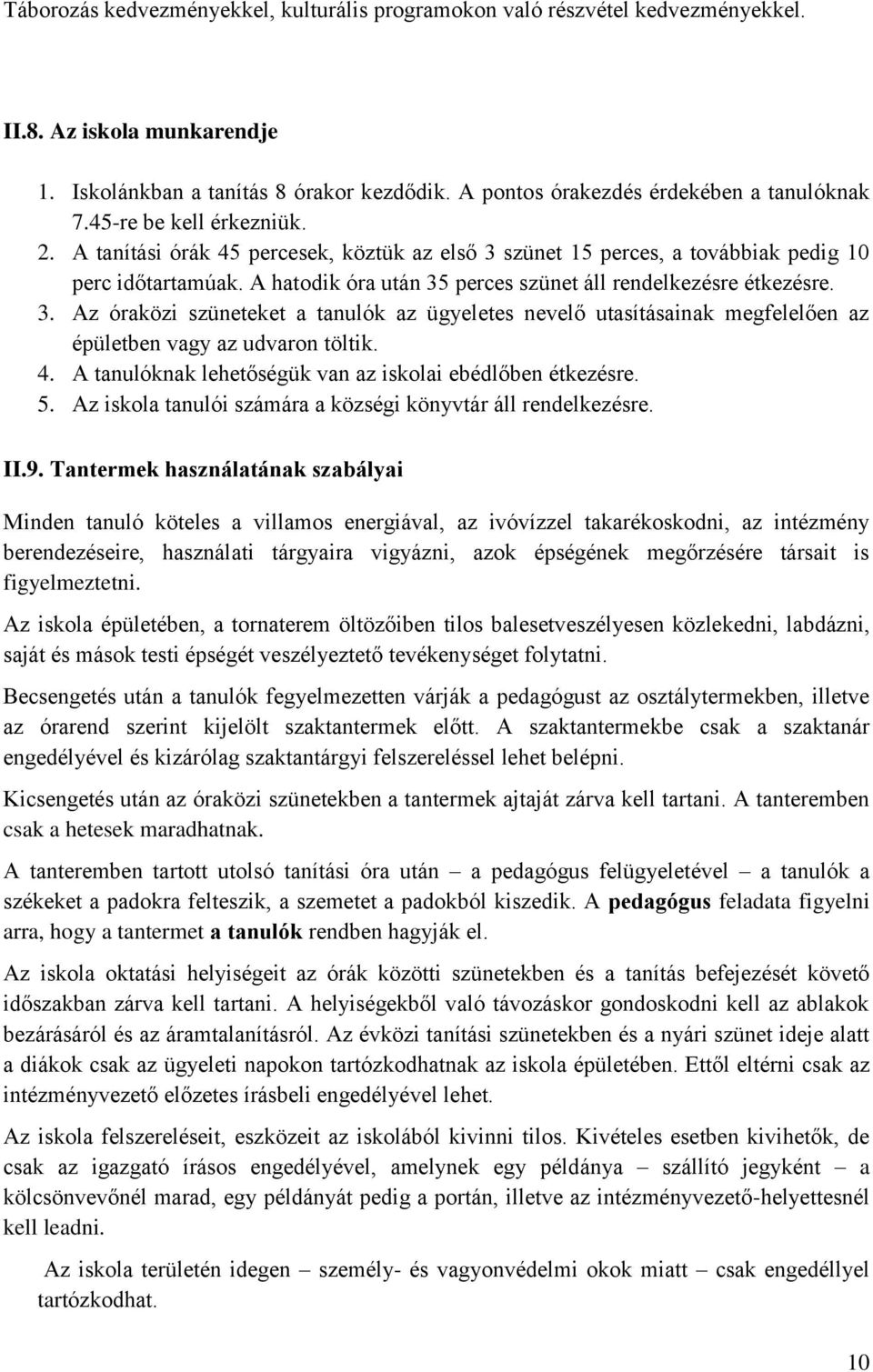 Táborozás kedvezményekkel, kulturális programokon való részvétel kedvezményekkel.

II.8. Az iskola munkarendje

1. Iskolánkban a tanítás 8 órakor kezdődik. A pontos órakezdés érdekében a tanulóknak 7.45-re be kell érkezniük.
2. A tanítási órák 45 percesek, köztük az első 3 szünet 15 perces, a továbbiak pedig 10 perc időtartamúak. A hatodik óra után 35 perces szünet áll rendelkezésre étkezésre.
3. Az óraközi szüneteket a tanulók az ügyeletes nevelő utasításainak megfelelően az épületben vagy az udvaron töltik.
4. A tanulóknak lehetőségük van az iskolai ebédlőben étkezésre.
5. Az iskola tanulói számára a községi könyvtár áll rendelkezésre.

II.9. Tantermek használatának szabályai

Minden tanuló köteles a villamos energiával, az ivóvízzel takarékoskodni, az intézmény berendezéseire, használati tárgyaira vigyázni, azok épségének megőrzésére társait is figyelmeztetni.

Az iskola épületében, a tornaterem öltözőiben tilos balesetveszélyesen közlekedni, labdázni, saját és mások testi épségét veszélyeztető tevékenységet folytatni.

Becsengetés után a tanulók fegyelmezetten várják a pedagógust az osztálytermekben, illetve az órarend szerint kijelölt szaktantermek előtt. A szaktantermekbe csak a szaktanár engedélyével és kizárólag szaktantárgyi felszereléssel lehet belépni.

Kicsengetés után az óraközi szünetekben a tantermek ajtaját zárva kell tartani. A tanteremben csak a hetesek maradhatnak.

A tanteremben tartott utolsó tanítási óra után – a pedagógus felügyeletével – a tanulók a székeket a padokra felteszik, a szemetet a padokból kiszedik. A pedagógus feladata figyelni arra, hogy a tantermet a tanulók rendben hagyják el.

Az iskola oktatási helyiségeit az órák közötti szünetekben és a tanítás befejezését követő időszakban zárva kell tartani. A helyiségekből való távozáskor gondoskodni kell az ablakok bezárásáról és az áramtalanításról. Az évközi tanítási szünetekben és a nyári szünet ideje alatt a diákok csak az ügyeleti napokon tartózkodhatnak az iskola épületében. Ettől eltérni csak az intézményvezető előzetes írásbeli engedélyével lehet.

Az iskola felszereléseit, eszközeit az iskolából kivinni tilos. Kivételes esetben kivihetők, de csak az igazgató írásos engedélyével, amelynek egy példánya – szállító jegyként – a kölcsönvevőnél marad, egy példányát pedig a portán, illetve az intézményvezető-helyettesnél kell leadni.

Az iskola területén idegen – személy- és vagyonvédelmi okok miatt – csak engedéllyel tartózkodhat.

10